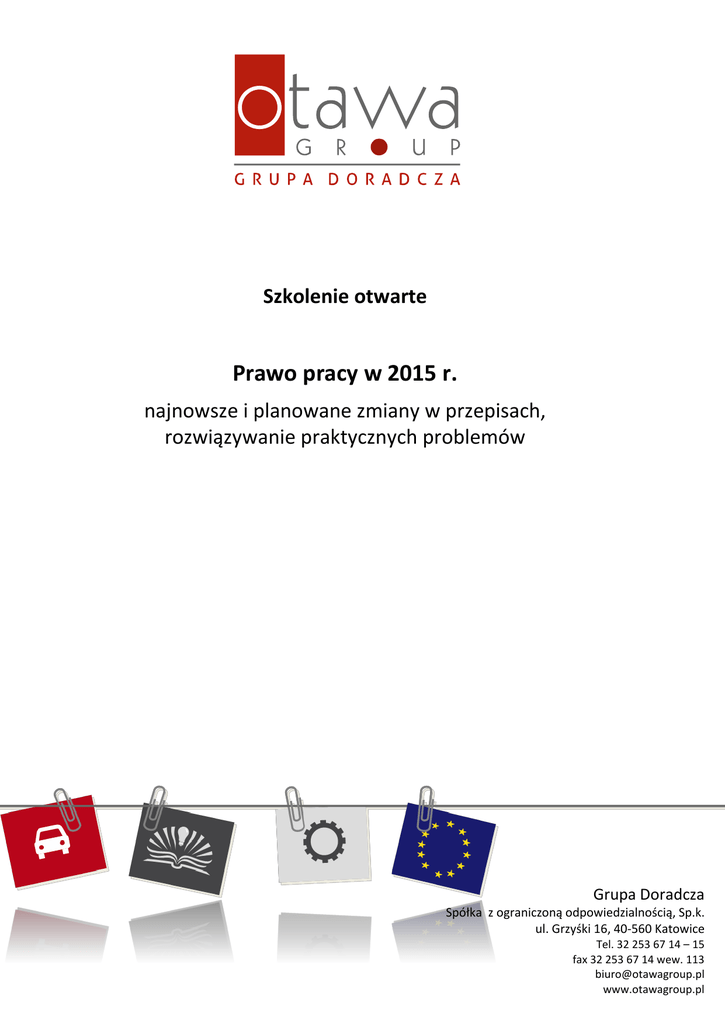 otawa
GROUP
GRUPA DORADCZA

Szkolenie otwarte

Prawo pracy w 2015 r.

najnowsze i planowane zmiany w przepisach, rozwiązywanie praktycznych problemów

Grupa Doradcza
Spółka z ograniczoną odpowiedzialnością, Sp.k.
ul. Grzyśki 16, 40-560 Katowice
Tel. 32 253 67 14 – 15
fax 32 253 67 14 wew. 113
biuro@otawagroup.pl
www.otawagroup.pl